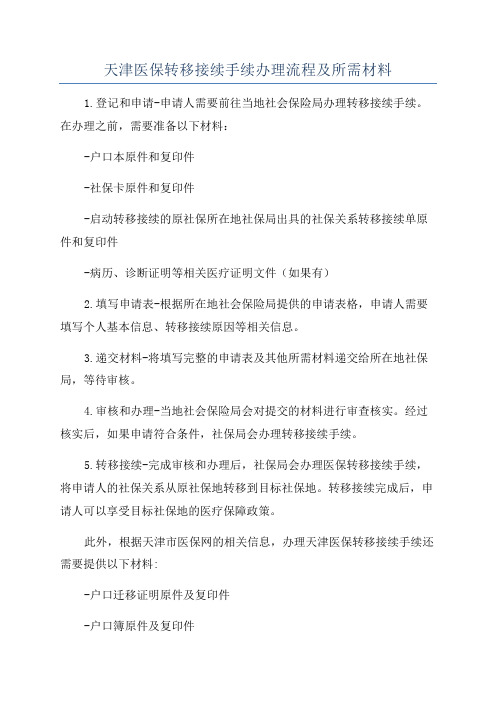 天津医保转移接续手续办理流程及所需材料

1.登记和申请-申请人需要前往当地社会保险局办理转移接续手续。在办理之前，需要准备以下材料：

-户口本原件和复印件

-社保卡原件和复印件

-启动转移接续的原社保所在地社保局出具的社保关系转移接续单原件和复印件

-病历、诊断证明等相关医疗证明文件（如果有）

2.填写申请表-根据所在地社会保险局提供的申请表格，申请人需要填写个人基本信息、转移接续原因等相关信息。

3.递交材料-将填写完整的申请表及其他所需材料递交给所在地社保局，等待审核。

4.审核和办理-当地社会保险局会对提交的材料进行审查核实。经过核实后，如果申请符合条件，社保局会办理转移接续手续。

5.转移接续-完成审核和办理后，社保局会办理医保转移接续手续，将申请人的社保关系从原社保地转移到目标社保地。转移接续完成后，申请人可以享受目标社保地的医疗保障政策。

此外，根据天津市医保网的相关信息，办理天津医保转移接续手续还需要提供以下材料：

-户口迁移证明原件及复印件

-户口簿原件及复印件